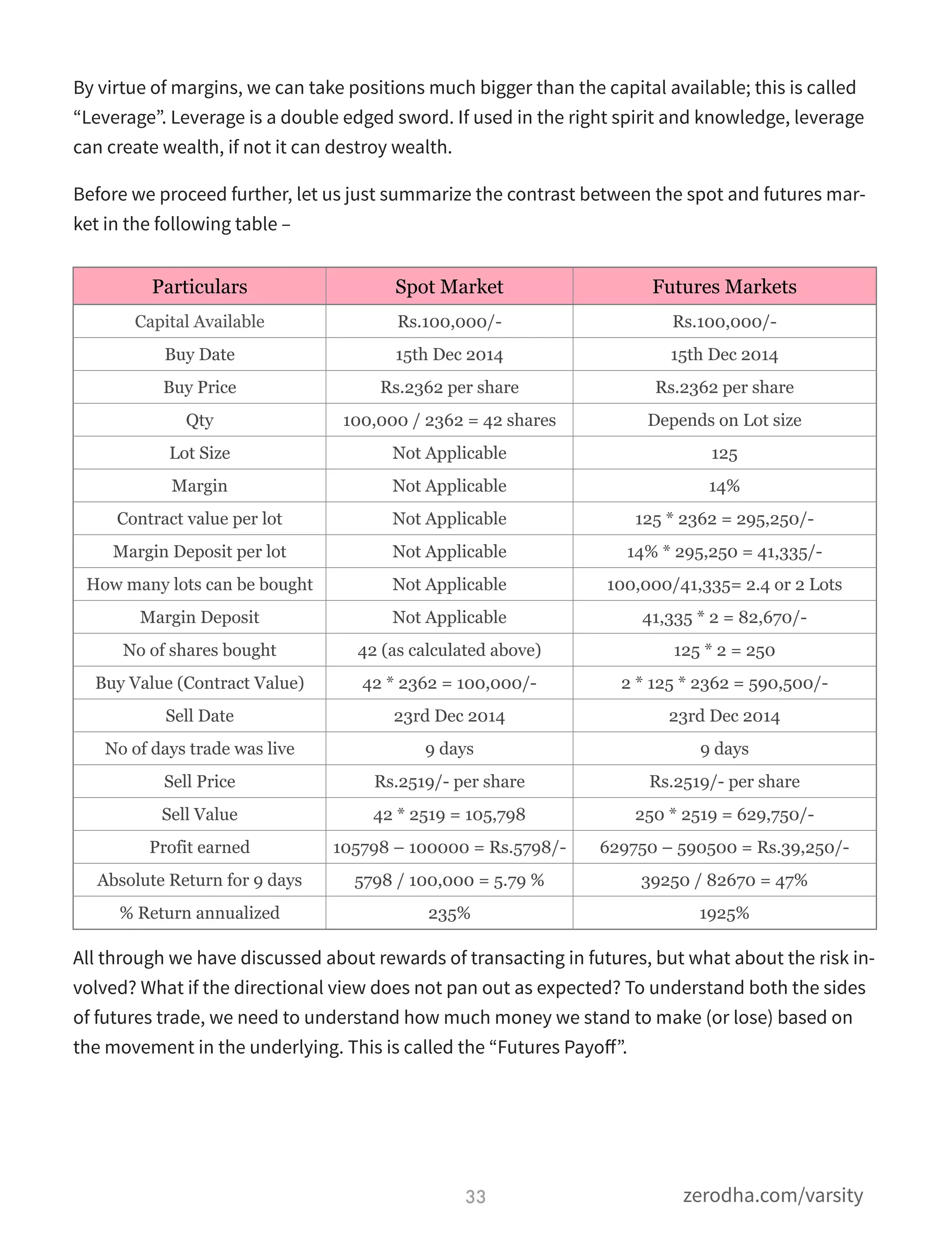 By virtue of margins, we can take positions much bigger than the capital available; this is called “Leverage”. Leverage is a double edged sword. If used in the right spirit and knowledge, leverage can create wealth, if not it can destroy wealth.

Before we proceed further, let us just summarize the contrast between the spot and futures market in the following table –

| Particulars | Spot Market | Futures Markets |
|---|---|---|
| Capital Available | Rs.100,000/- | Rs.100,000/- |
| Buy Date | 15th Dec 2014 | 15th Dec 2014 |
| Buy Price | Rs.2362 per share | Rs.2362 per share |
| Qty | 100,000 / 2362 = 42 shares | Depends on Lot size |
| Lot Size | Not Applicable | 125 |
| Margin | Not Applicable | 14% |
| Contract value per lot | Not Applicable | 125 * 2362 = 295,250/- |
| Margin Deposit per lot | Not Applicable | 14% * 295,250 = 41,335/- |
| How many lots can be bought | Not Applicable | 100,000/41,335= 2.4 or 2 Lots |
| Margin Deposit | Not Applicable | 41,335 * 2 = 82,670/- |
| No of shares bought | 42 (as calculated above) | 125 * 2 = 250 |
| Buy Value (Contract Value) | 42 * 2362 = 100,000/- | 2 * 125 * 2362 = 590,500/- |
| Sell Date | 23rd Dec 2014 | 23rd Dec 2014 |
| No of days trade was live | 9 days | 9 days |
| Sell Price | Rs.2519/- per share | Rs.2519/- per share |
| Sell Value | 42 * 2519 = 105,798 | 250 * 2519 = 629,750/- |
| Profit earned | 105798 – 100000 = Rs.5798/- | 629750 – 590500 = Rs.39,250/- |
| Absolute Return for 9 days | 5798 / 100,000 = 5.79 % | 39250 / 82670 = 47% |
| % Return annualized | 235% | 1925% |

All through we have discussed about rewards of transacting in futures, but what about the risk involved? What if the directional view does not pan out as expected? To understand both the sides of futures trade, we need to understand how much money we stand to make (or lose) based on the movement in the underlying. This is called the “Futures Payoff”.

33

zerodha.com/varsity